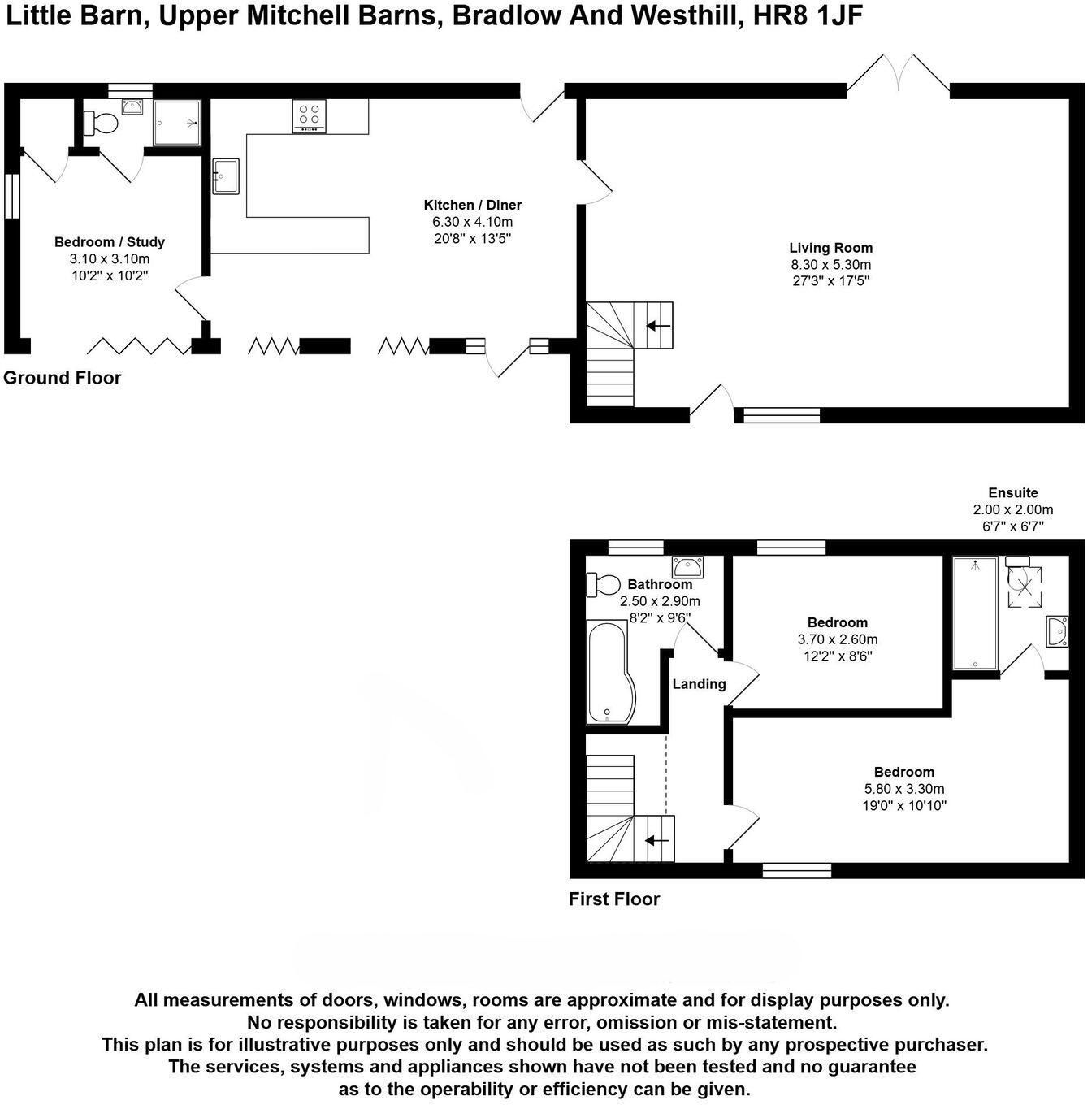 Little Barn, Upper Mitchell Barns, Bradlow And Westhill, HR8 1JF

Bedroom / Study
3.10 x 3.10m
10'2" x 10'2"

Kitchen / Diner
6.30 x 4.10m
20'8" x 13'5"

Living Room
8.30 x 5.30m
27'3" x 17'5"

Ground Floor

Ensuite
2.00 x 2.00m
6'7" x 6'7"

Bathroom
2.50 x 2.90m
8'2" x 9'6"

Bedroom
3.70 x 2.60m
12'2" x 8'6"

Landing

Bedroom
5.80 x 3.30m
19'0" x 10'10"

First Floor

All measurements of doors, windows, rooms are approximate and for display purposes only.
No responsibility is taken for any error, omission or mis-statement.
This plan is for illustrative purposes only and should be used as such by any prospective purchaser.
The services, systems and appliances shown have not been tested and no guarantee as to the operability or efficiency can be given.